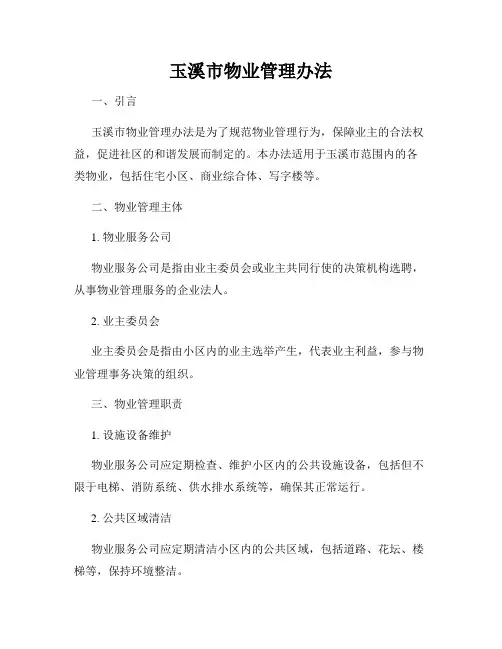 玉溪市物业管理办法

一、引言

玉溪市物业管理办法是为了规范物业管理行为，保障业主的合法权益，促进社区的和谐发展而制定的。本办法适用于玉溪市范围内的各类物业，包括住宅小区、商业综合体、写字楼等。

二、物业管理主体

1. 物业服务公司

物业服务公司是指由业主委员会或业主共同行使的决策机构选聘，从事物业管理服务的企业法人。

2. 业主委员会

业主委员会是指由小区内的业主选举产生，代表业主利益，参与物业管理事务决策的组织。

三、物业管理职责

1. 设施设备维护

物业服务公司应定期检查、维护小区内的公共设施设备，包括但不限于电梯、消防系统、供水排水系统等，确保其正常运行。

2. 公共区域清洁

物业服务公司应定期清洁小区内的公共区域，包括道路、花坛、楼梯等，保持环境整洁。